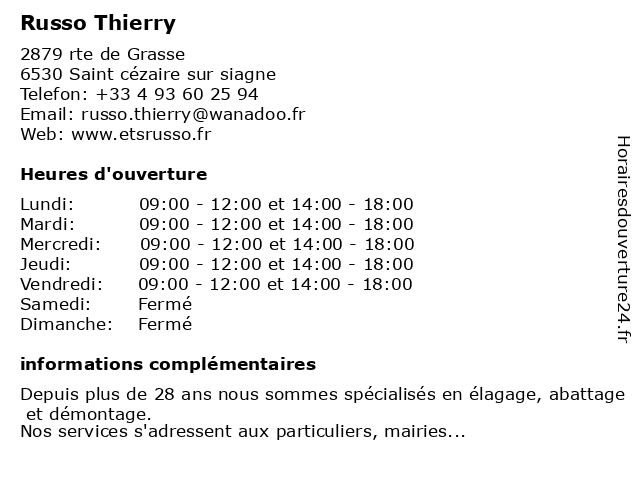 Russo Thierry

2879 rte de Grasse
6530 Saint cézaire sur siagne
Telefon: +33 4 93 60 25 94
Email: russo.thierry@wanadoo.fr
Web: www.etsrusso.fr

Heures d'ouverture

| Lundi: | 09:00 - 12:00 et 14:00 - 18:00 |
|---|---|
| Mardi: | 09:00 - 12:00 et 14:00 - 18:00 |
| Mercredi: | 09:00 - 12:00 et 14:00 - 18:00 |
| Jeudi: | 09:00 - 12:00 et 14:00 - 18:00 |
| Vendredi: | 09:00 - 12:00 et 14:00 - 18:00 |
| Samedi: | Fermé |
| Dimanche: | Fermé |

informations complémentaires

Depuis plus de 28 ans nous sommes spécialisés en élagage, abattage et démontage.
Nos services s'adressent aux particuliers, mairies...

Horairesdouverture24.fr